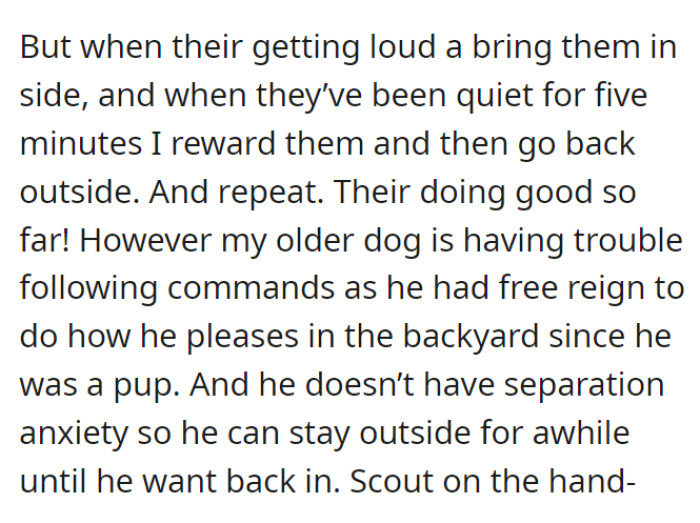 But when their getting loud a bring them in side, and when they've been quiet for five minutes I reward them and then go back outside. And repeat. Their doing good so far! However my older dog is having trouble following commands as he had free reign to do how he pleases in the backyard since he was a pup. And he doesn't have separation anxiety so he can stay outside for awhile until he want back in. Scout on the hand-